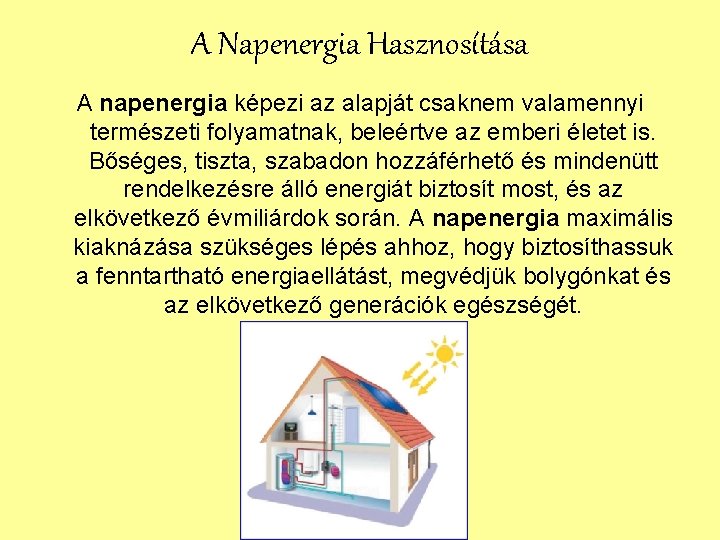 A Napenergia Hasznosítása

A napenergia képezi az alapját csaknem valamennyi természeti folyamatnak, beleértve az emberi életet is. Bőséges, tiszta, szabadon hozzáférhető és mindenütt rendelkezésre álló energiát biztosít most, és az elkövetkező évmiliárdok során. A napenergia maximális kiaknázása szükséges lépés ahhoz, hogy biztosíthassuk a fenntartható energiaellátást, megvédjük bolygónkat és az elkövetkező generációk egészségét.